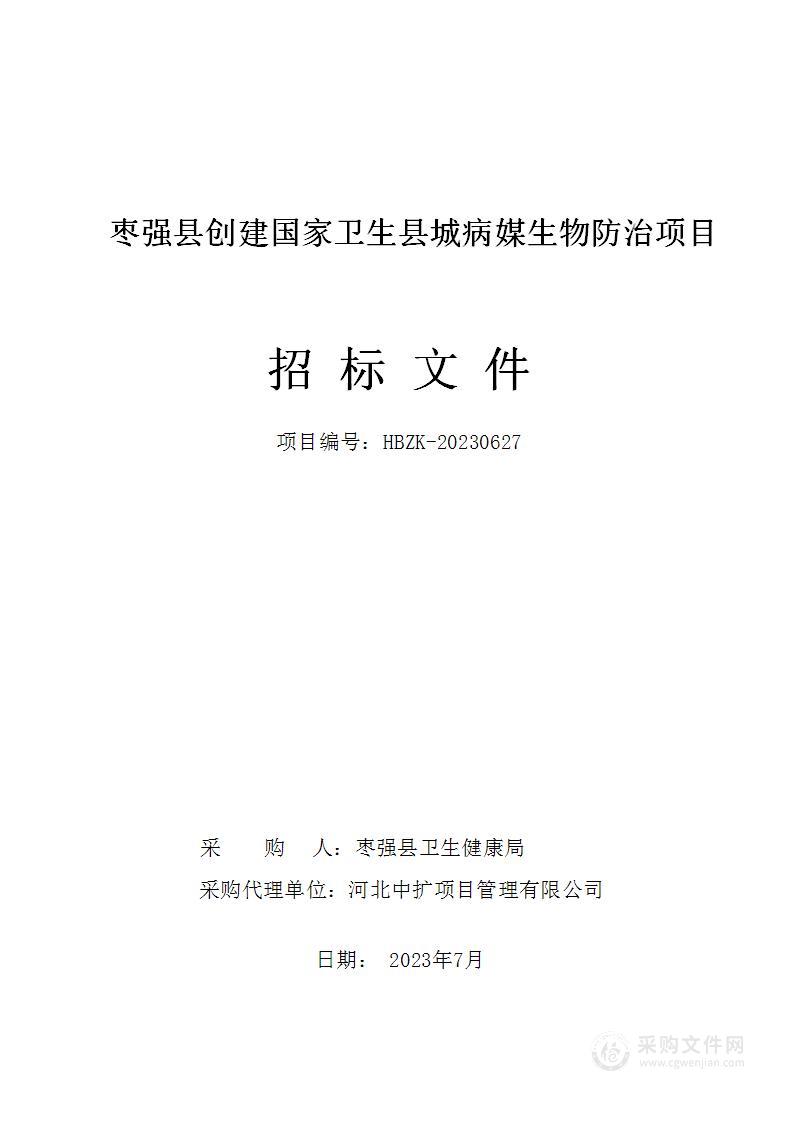 枣强县创建国家卫生县城病媒生物防治项目

招 标 文 件

项目编号：HBZK-20230627

采 购 人：枣强县卫生健康局

采购代理单位：河北中扩项目管理有限公司

日期： 2023年7月

采购文件网
www.cgwenjian.com